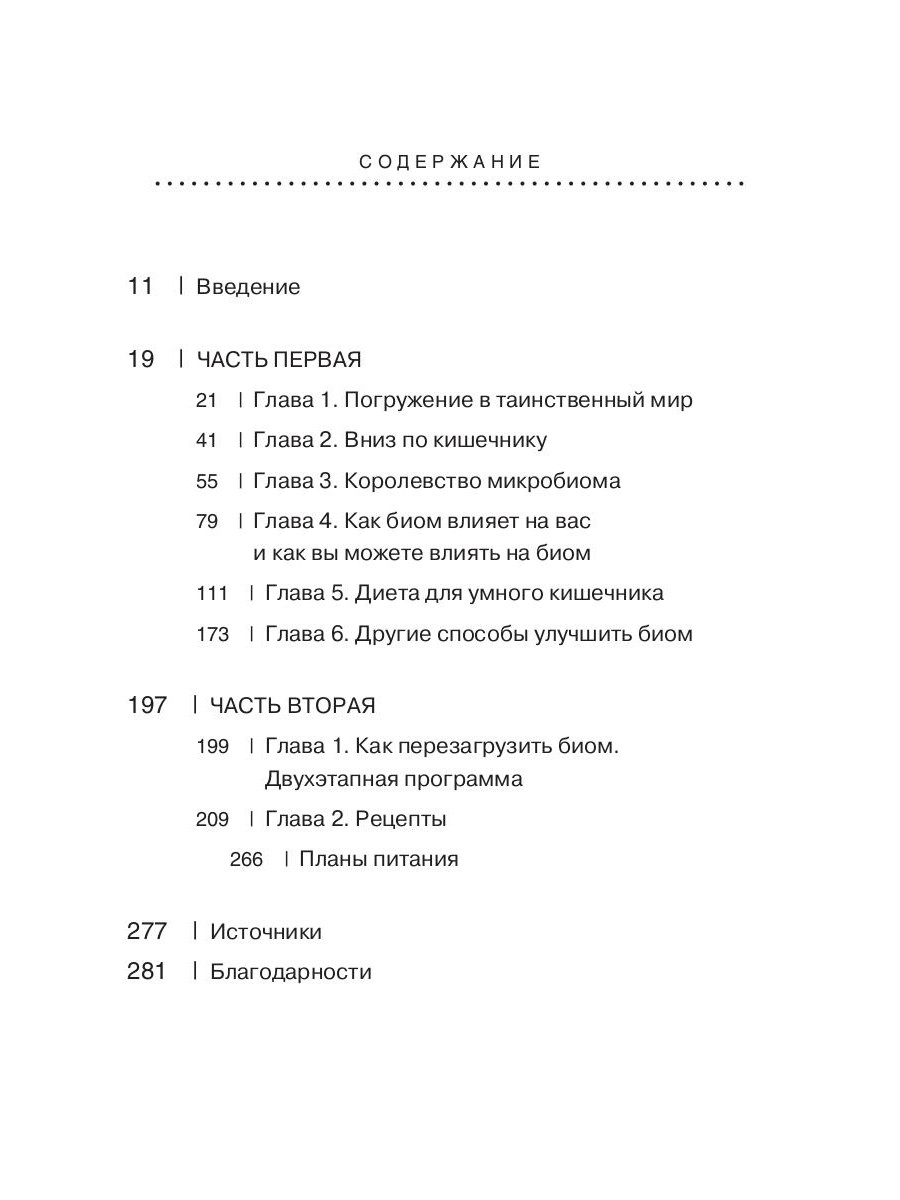 СОДЕРЖАНИЕ

11 | Введение

19 | ЧАСТЬ ПЕРВАЯ

21 | Глава 1. Погружение в таинственный мир

41 | Глава 2. Вниз по кишечнику

55 | Глава 3. Королевство микробиома

79 | Глава 4. Как биом влияет на вас и как вы можете влиять на биом

111 | Глава 5. Диета для умного кишечника

173 | Глава 6. Другие способы улучшить биом

197 | ЧАСТЬ ВТОРАЯ

199 | Глава 1. Как перезагрузить биом. Двухэтапная программа

209 | Глава 2. Рецепты

266 | Планы питания

277 | Источники

281 | Благодарности